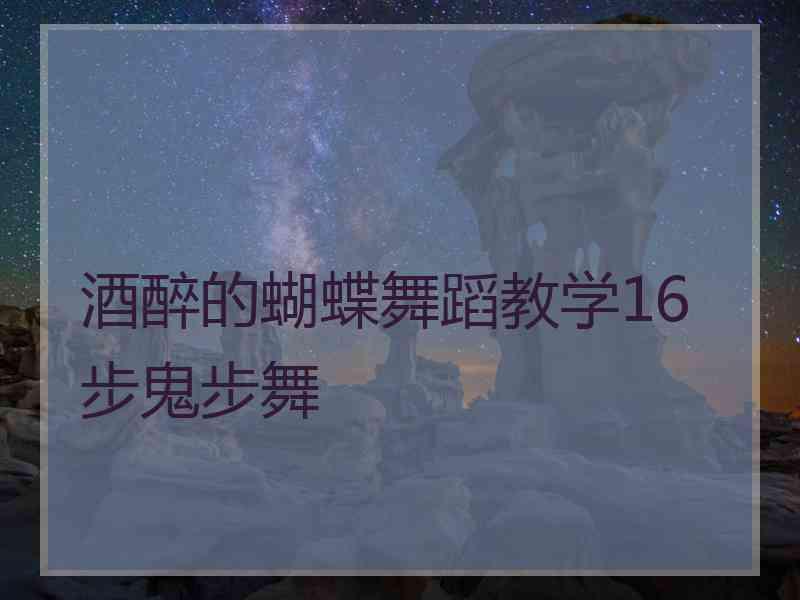 酒醉的蝴蝶舞蹈教学16步鬼步舞